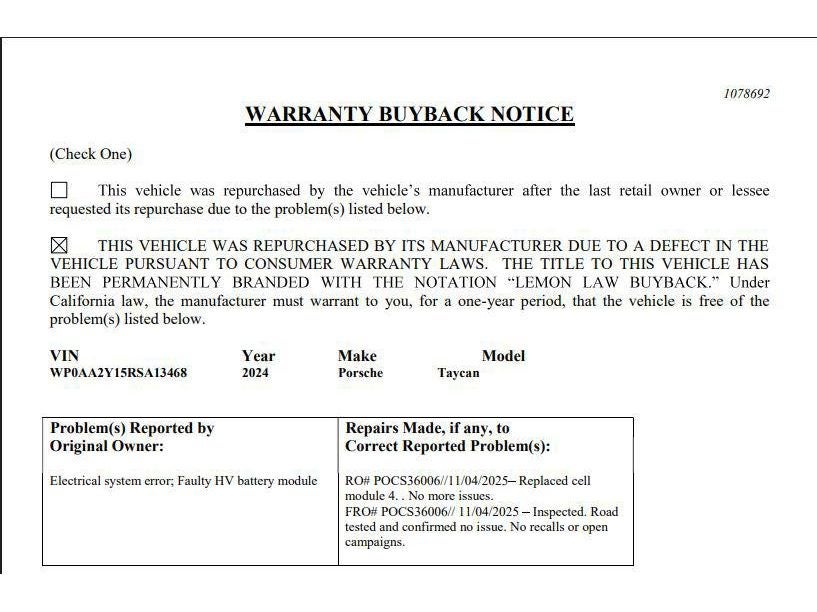 1078692

WARRANTY BUYBACK NOTICE

(Check One)

☐ This vehicle was repurchased by the vehicle's manufacturer after the last retail owner or lessee requested its repurchase due to the problem(s) listed below.

☒ THIS VEHICLE WAS REPURCHASED BY ITS MANUFACTURER DUE TO A DEFECT IN THE VEHICLE PURSUANT TO CONSUMER WARRANTY LAWS. THE TITLE TO THIS VEHICLE HAS BEEN PERMANENTLY BRANDED WITH THE NOTATION "LEMON LAW BUYBACK." Under California law, the manufacturer must warrant to you, for a one-year period, that the vehicle is free of the problem(s) listed below.

| VIN | Year | Make | Model |
|---|---|---|---|
| WP0AA2Y15RSA13468 | 2024 | Porsche | Taycan |

| Problem(s) Reported by Original Owner: | Repairs Made, if any, to Correct Reported Problem(s): |
|---|---|
| Electrical system error; Faulty HV battery module | RO# POCS36006//11/04/2025– Replaced cell module 4. . No more issues. FRO# POCS36006// 11/04/2025 – Inspected. Road tested and confirmed no issue. No recalls or open campaigns. |